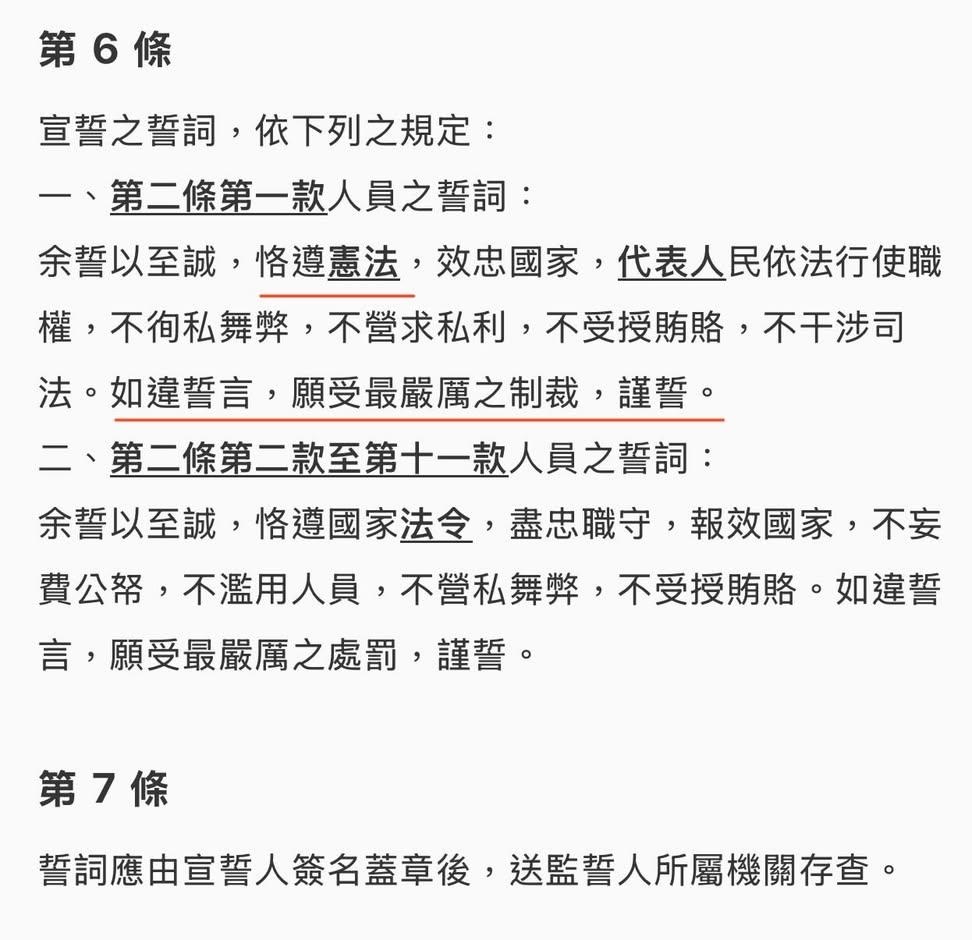 第 6 條

宣誓之誓詞，依下列之規定：
一、第二條第一款人員之誓詞：
余誓以至誠，恪遵憲法，效忠國家，代表人民依法行使職權，不徇私舞弊，不營求私利，不受授賄賂，不干涉司法。如違誓言，願受最嚴厲之制裁，謹誓。
二、第二條第二款至第十一款人員之誓詞：
余誓以至誠，恪遵國家法令，盡忠職守，報效國家，不妄費公帑，不濫用人員，不營私舞弊，不受授賄賂。如違誓言，願受最嚴厲之處罰，謹誓。

第 7 條

誓詞應由宣誓人簽名蓋章後，送監誓人所屬機關存查。